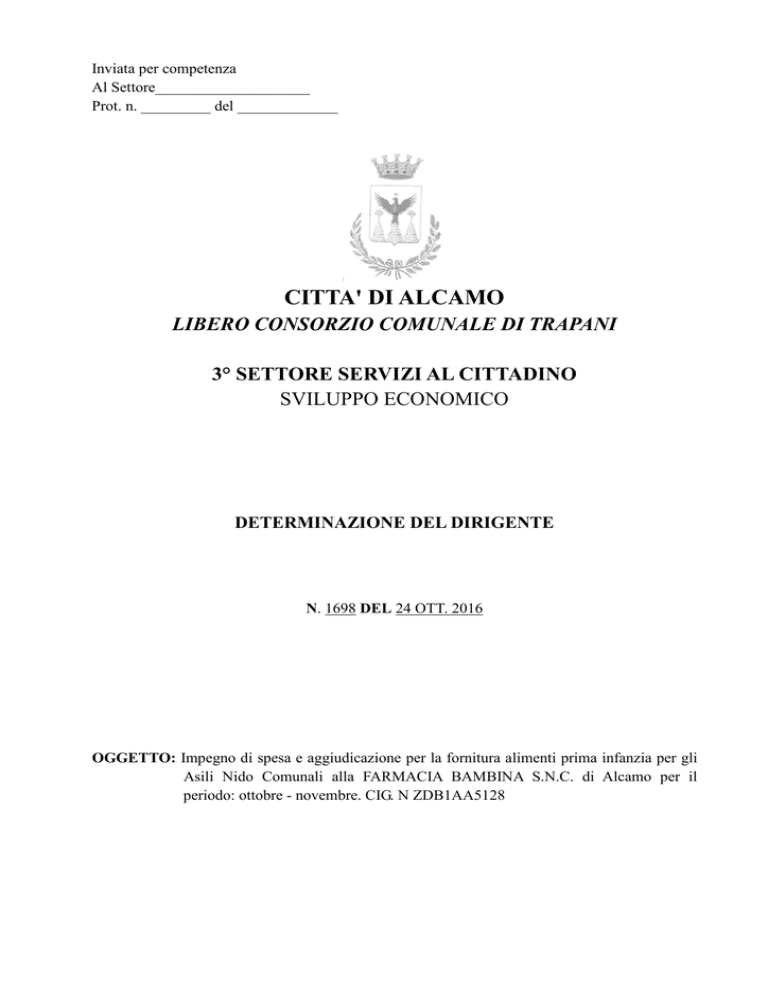 Inviata per competenza
Al Settore____________________
Prot. n. _________ del _____________

CITTA' DI ALCAMO
LIBERO CONSORZIO COMUNALE DI TRAPANI

3° SETTORE SERVIZI AL CITTADINO
SVILUPPO ECONOMICO

DETERMINAZIONE DEL DIRIGENTE

N. 1698 DEL 24 OTT. 2016

OGGETTO: Impegno di spesa e aggiudicazione per la fornitura alimenti prima infanzia per gli Asili Nido Comunali alla FARMACIA BAMBINA S.N.C. di Alcamo per il periodo: ottobre - novembre. CIG. N ZDB1AA5128